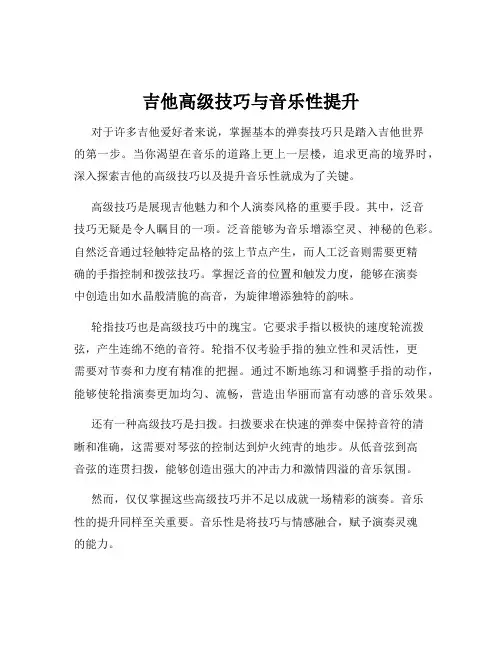 吉他高级技巧与音乐性提升

对于许多吉他爱好者来说，掌握基本的弹奏技巧只是踏入吉他世界的第一步。当你渴望在音乐的道路上更上一层楼，追求更高的境界时，深入探索吉他的高级技巧以及提升音乐性就成为了关键。

高级技巧是展现吉他魅力和个人演奏风格的重要手段。其中，泛音技巧无疑是令人瞩目的一项。泛音能够为音乐增添空灵、神秘的色彩。自然泛音通过轻触特定品格的弦上节点产生，而人工泛音则需要更精确的手指控制和拨弦技巧。掌握泛音的位置和触发力度，能够在演奏中创造出如水晶般清脆的高音，为旋律增添独特的韵味。

轮指技巧也是高级技巧中的瑰宝。它要求手指以极快的速度轮流拨弦，产生连绵不绝的音符。轮指不仅考验手指的独立性和灵活性，更需要对节奏和力度有精准的把握。通过不断地练习和调整手指的动作，能够使轮指演奏更加均匀、流畅，营造出华丽而富有动感的音乐效果。

还有一种高级技巧是扫拨。扫拨要求在快速的弹奏中保持音符的清晰和准确，这需要对琴弦的控制达到炉火纯青的地步。从低音弦到高音弦的连贯扫拨，能够创造出强大的冲击力和激情四溢的音乐氛围。

然而，仅仅掌握这些高级技巧并不足以成就一场精彩的演奏。音乐性的提升同样至关重要。音乐性是将技巧与情感融合，赋予演奏灵魂的能力。